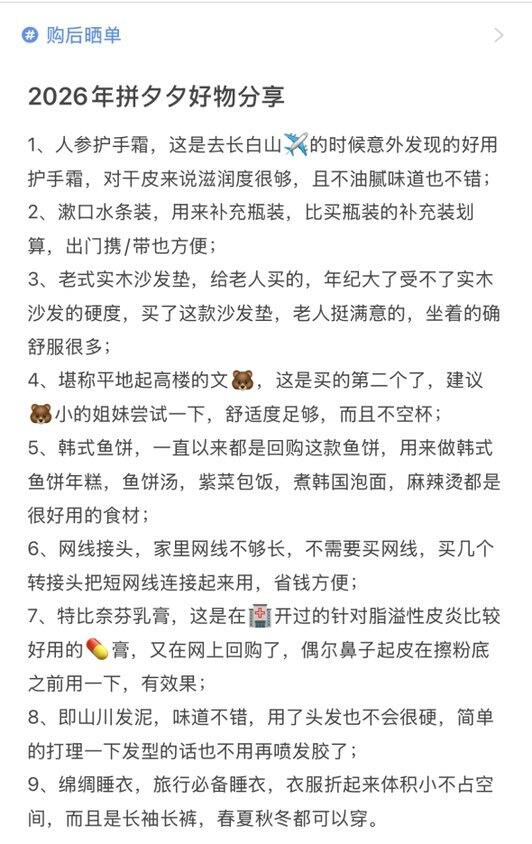 购后晒单

2026年拼夕夕好物分享

1、人参护手霜，这是去长白山✈️的时候意外发现的好用护手霜，对干皮来说滋润度很够，且不油腻味道也不错；

2、漱口水条装，用来补充瓶装，比买瓶装的补充装划算，出门携/带也方便；

3、老式实木沙发垫，给老人买的，年纪大了受不了实木沙发的硬度，买了这款沙发垫，老人挺满意的，坐着的确舒服很多；

4、堪称平地起高楼的文🐻，这是买的第二个了，建议🐻小的姐妹尝试一下，舒适度足够，而且不空杯；

5、韩式鱼饼，一直以来都是回购这款鱼饼，用来做韩式鱼饼年糕，鱼饼汤，紫菜包饭，煮韩国泡面，麻辣烫都是很好用的食材；

6、网线接头，家里网线不够长，不需要买网线，买几个转接头把短网线连接起来用，省钱方便；

7、特比奈芬乳膏，这是在🏥开过的针对脂溢性皮炎比较好用的💊膏，又在网上回购了，偶尔鼻子起皮在擦粉底之前用一下，有效果；

8、即山川发泥，味道不错，用了头发也不会很硬，简单的打理一下发型的话也不用再喷发胶了；

9、绵绸睡衣，旅行必备睡衣，衣服折起来体积小不占空间，而且是长袖长裤，春夏秋冬都可以穿。